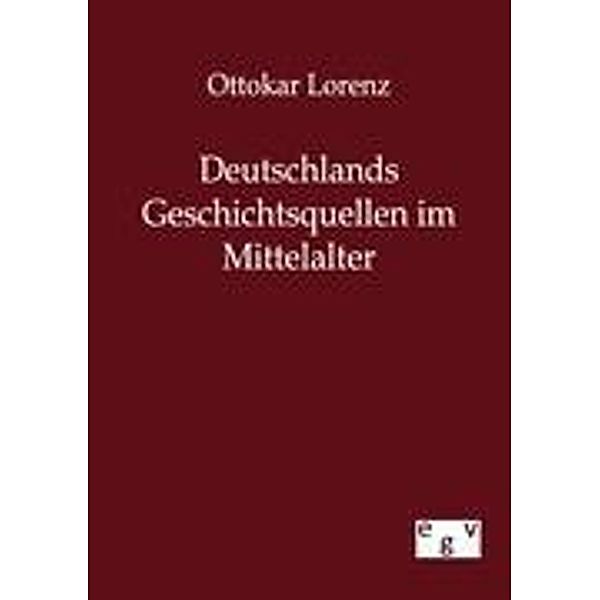 Ottokar Lorenz

Deutschlands Geschichtsquellen im Mittelalter

e g v